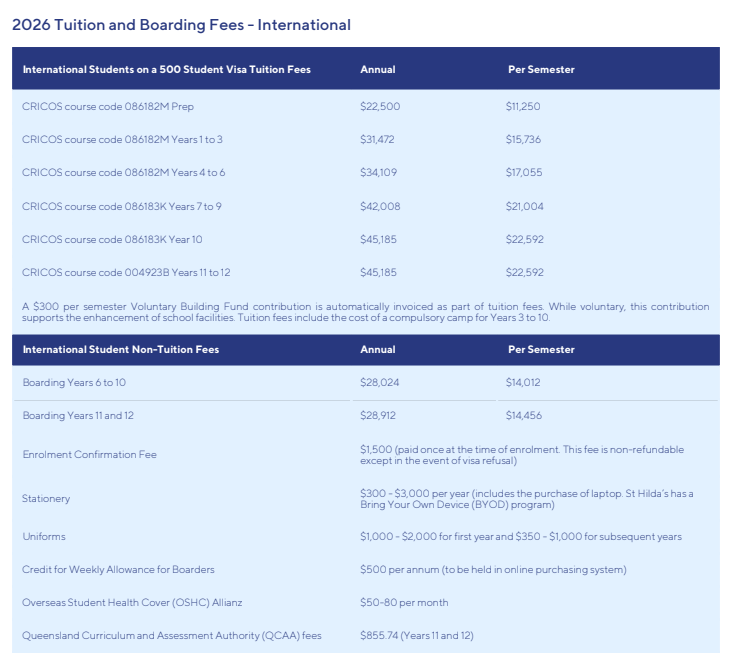 2026 Tuition and Boarding Fees - International

| International Students on a 500 Student Visa Tuition Fees | Annual | Per Semester |
|---|---|---|
| CRICOS course code 086182M Prep | \$22,500 | \$11,250 |
| CRICOS course code 086182M Years 1 to 3 | \$31,472 | \$15,736 |
| CRICOS course code 086182M Years 4 to 6 | \$34,109 | \$17,055 |
| CRICOS course code 086183K Years 7 to 9 | \$42,008 | \$21,004 |
| CRICOS course code 086183K Year 10 | \$45,185 | \$22,592 |
| CRICOS course code 004923B Years 11 to 12 | \$45,185 | \$22,592 |

A \$300 per semester Voluntary Building Fund contribution is automatically invoiced as part of tuition fees. While voluntary, this contribution supports the enhancement of school facilities. Tuition fees include the cost of a compulsory camp for Years 3 to 10.

| International Student Non-Tuition Fees | Annual | Per Semester |
|---|---|---|
| Boarding Years 6 to 10 | \$28,024 | \$14,012 |
| Boarding Years 11 and 12 | \$28,912 | \$14,456 |
| Enrolment Confirmation Fee | \$1,500 (paid once at the time of enrolment. This fee is non-refundable except in the event of visa refusal) | |
| Stationery | \$300 - \$3,000 per year (includes the purchase of laptop. St Hilda's has a Bring Your Own Device (BYOD) program) | |
| Uniforms | \$1,000 - \$2,000 for first year and \$350 - \$1,000 for subsequent years | |
| Credit for Weekly Allowance for Boarders | \$500 per annum (to be held in online purchasing system) | |
| Overseas Student Health Cover (OSHC) Allianz | \$50-80 per month | |
| Queensland Curriculum and Assessment Authority (QCAA) fees | \$855.74 (Years 11 and 12) | |